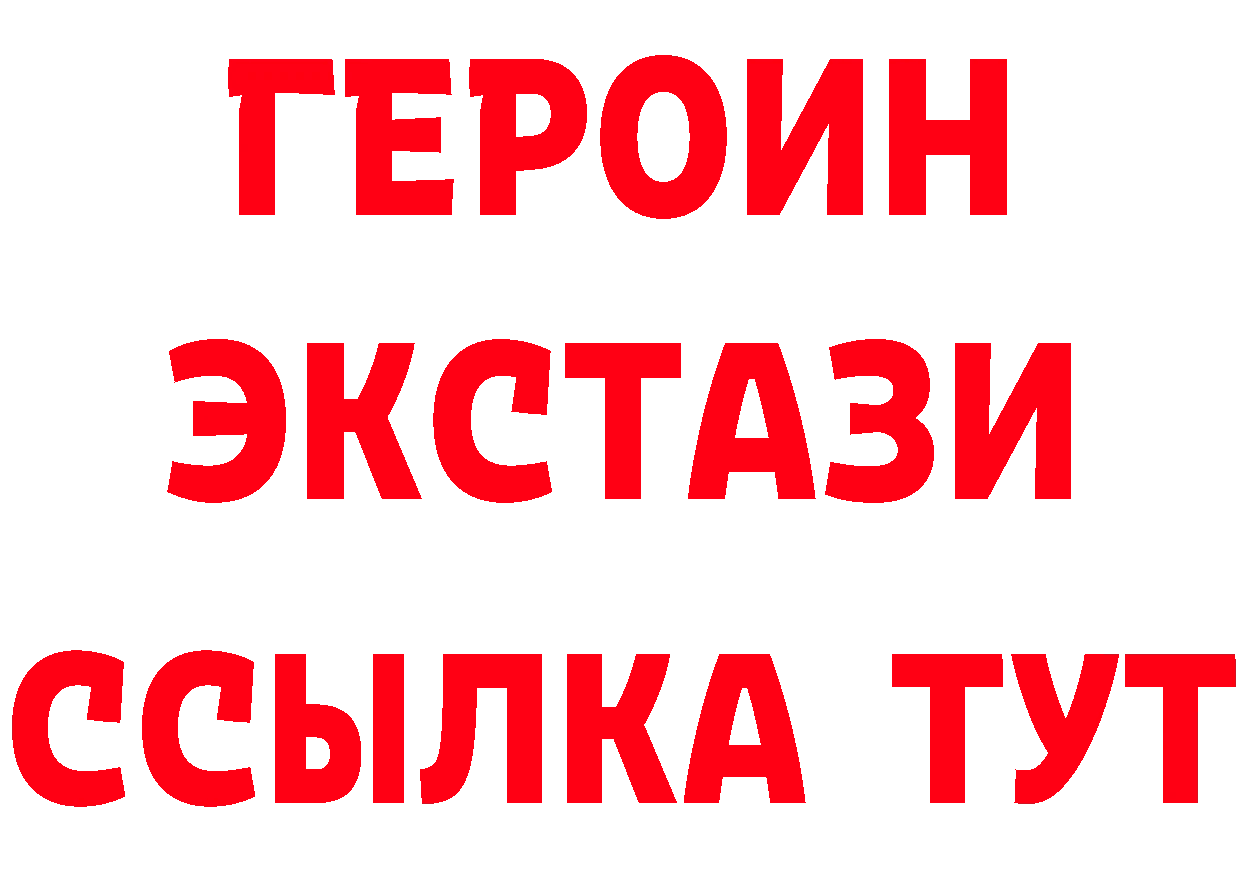 ГЕРОИН ЭКСТАЗИ ССЫЛКА ТУТ